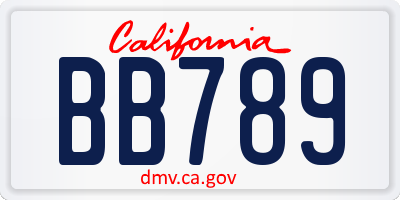 California

BB789

dmv.ca.gov